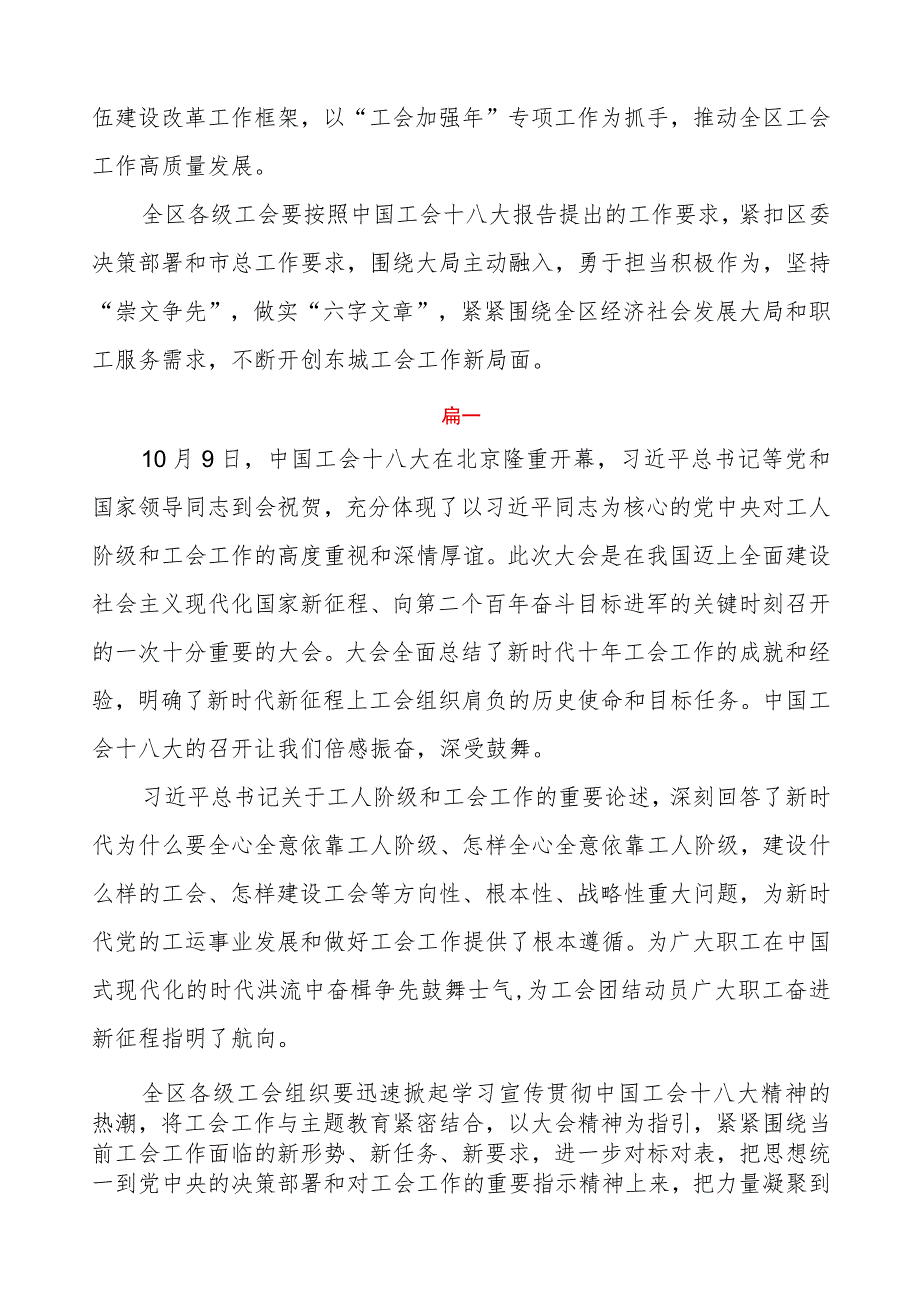 伍建设改革工作框架，以“工会加强年”专项工作为抓手，推动全区工会工作高质量发展。

全区各级工会要按照中国工会十八大报告提出的工作要求，紧扣区委决策部署和市总工作要求，围绕大局主动融入，勇于担当积极作为，坚持“崇文争先”，做实“六字文章”，紧紧围绕全区经济社会发展大局和职工服务需求，不断开创东城工会工作新局面。

扁一

10月9日，中国工会十八大在北京隆重开幕，习近平总书记等党和国家领导同志到会祝贺，充分体现了以习近平同志为核心的党中央对工人阶级和工会工作的高度重视和深情厚谊。此次大会是在我国迈上全面建设社会主义现代化国家新征程、向第二个百年奋斗目标进军的关键时刻召开的一次十分重要的大会。大会全面总结了新时代十年工会工作的成就和经验，明确了新时代新征程上工会组织肩负的历史使命和目标任务。中国工会十八大的召开让我们倍感振奋，深受鼓舞。

习近平总书记关于工人阶级和工会工作的重要论述，深刻回答了新时代为什么要全心全意依靠工人阶级、怎样全心全意依靠工人阶级，建设什么样的工会、怎样建设工会等方向性、根本性、战略性重大问题，为新时代党的工运事业发展和做好工会工作提供了根本遵循。为广大职工在中国式现代化的时代洪流中奋楫争先鼓舞士气，为工会团结动员广大职工奋进新征程指明了航向。

全区各级工会组织要迅速掀起学习宣传贯彻中国工会十八大精神的热潮，将工会工作与主题教育紧密结合，以大会精神为指引，紧紧围绕当前工会工作面临的新形势、新任务、新要求，进一步对标对表，把思想统一到党中央的决策部署和对工会工作的重要指示精神上来，把力量凝聚到